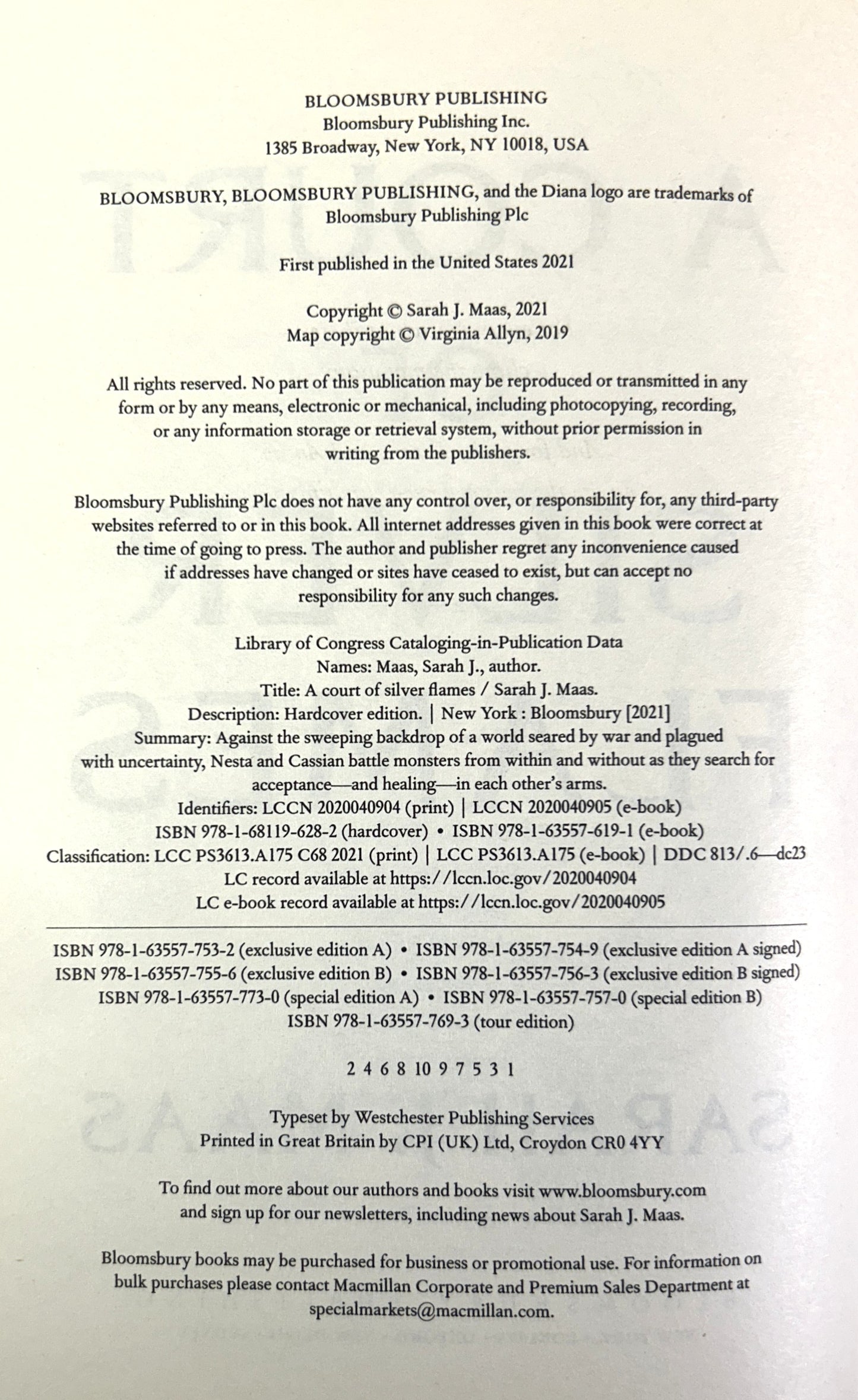 BLOOMSBURY PUBLISHING
Bloomsbury Publishing Inc.
1385 Broadway, New York, NY 10018, USA

BLOOMSBURY, BLOOMSBURY PUBLISHING, and the Diana logo are trademarks of Bloomsbury Publishing Plc

First published in the United States 2021

Copyright © Sarah J. Maas, 2021
Map copyright © Virginia Allyn, 2019

All rights reserved. No part of this publication may be reproduced or transmitted in any form or by any means, electronic or mechanical, including photocopying, recording, or any information storage or retrieval system, without prior permission in writing from the publishers.

Bloomsbury Publishing Plc does not have any control over, or responsibility for, any third-party websites referred to or in this book. All internet addresses given in this book were correct at the time of going to press. The author and publisher regret any inconvenience caused if addresses have changed or sites have ceased to exist, but can accept no responsibility for any such changes.

Library of Congress Cataloging-in-Publication Data
Names: Maas, Sarah J., author.
Title: A court of silver flames / Sarah J. Maas.
Description: Hardcover edition. | New York : Bloomsbury [2021]
Summary: Against the sweeping backdrop of a world seared by war and plagued with uncertainty, Nesta and Cassian battle monsters from within and without as they search for acceptance—and healing—in each other's arms.
Identifiers: LCCN 2020040904 (print) | LCCN 2020040905 (e-book)
ISBN 978-1-68119-628-2 (hardcover) • ISBN 978-1-63557-619-1 (e-book)
Classification: LCC PS3613.A175 C68 2021 (print) | LCC PS3613.A175 (e-book) | DDC 813/.6—dc23
LC record available at https://lccn.loc.gov/2020040904
LC e-book record available at https://lccn.loc.gov/2020040905

ISBN 978-1-63557-753-2 (exclusive edition A) • ISBN 978-1-63557-754-9 (exclusive edition A signed)
ISBN 978-1-63557-755-6 (exclusive edition B) • ISBN 978-1-63557-756-3 (exclusive edition B signed)
ISBN 978-1-63557-773-0 (special edition A) • ISBN 978-1-63557-757-0 (special edition B)
ISBN 978-1-63557-769-3 (tour edition)

2 4 6 8 10 9 7 5 3 1

Typeset by Westchester Publishing Services
Printed in Great Britain by CPI (UK) Ltd, Croydon CR0 4YY

To find out more about our authors and books visit www.bloomsbury.com and sign up for our newsletters, including news about Sarah J. Maas.

Bloomsbury books may be purchased for business or promotional use. For information on bulk purchases please contact Macmillan Corporate and Premium Sales Department at specialmarkets@macmillan.com.